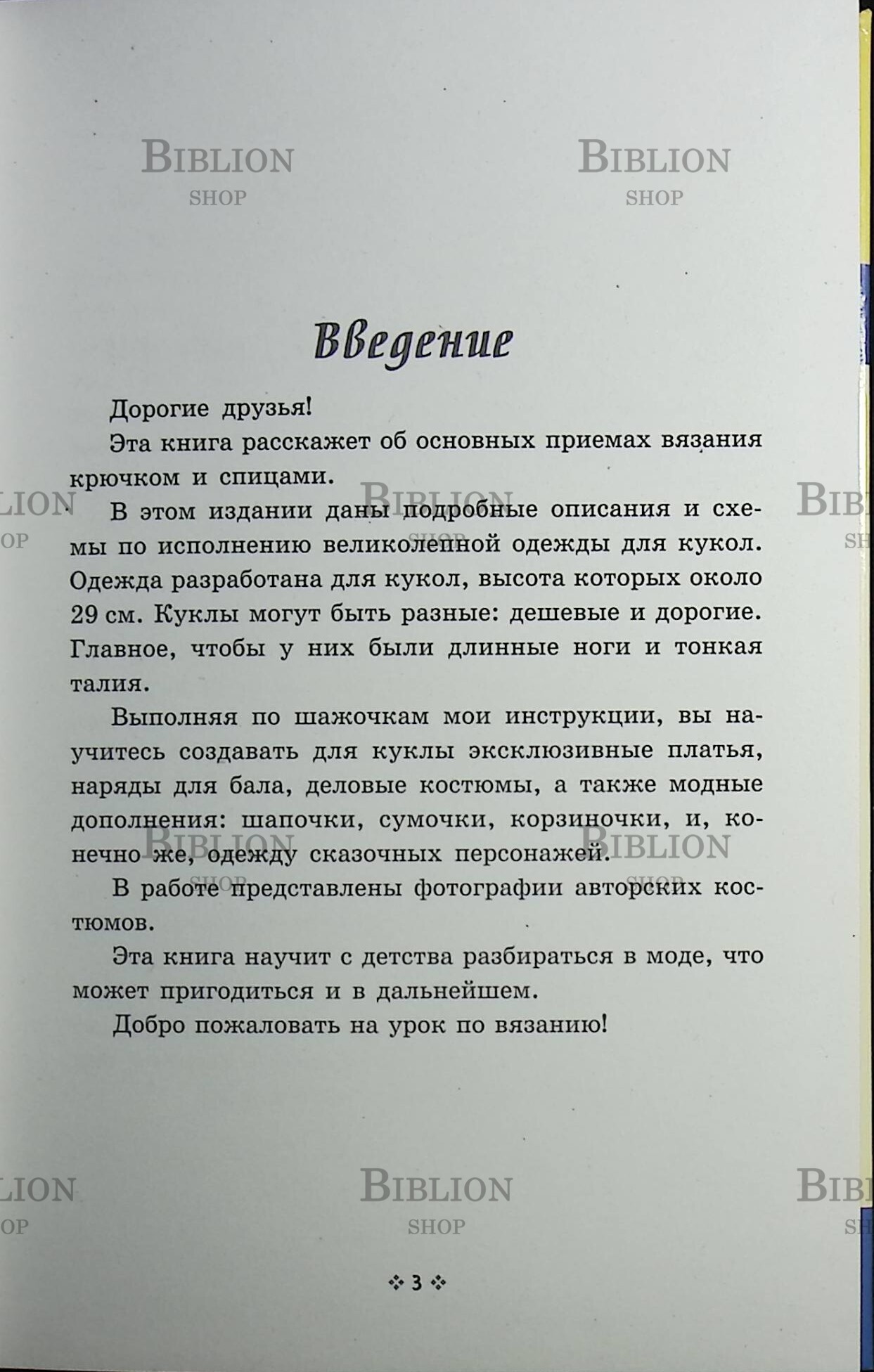 BIBLION
SHOP

BIBLION
SHOP

Введение

Дорогие друзья!

Эта книга расскажет об основных приемах вязания крючком и спицами.

В этом издании даны подробные описания и схемы по исполнению великолепной одежды для кукол. Одежда разработана для кукол, высота которых около 29 см. Куклы могут быть разные: дешевые и дорогие. Главное, чтобы у них были длинные ноги и тонкая талия.

Выполняя по шажочкам мои инструкции, вы научитесь создавать для куклы эксклюзивные платья, наряды для бала, деловые костюмы, а также модные дополнения: шапочки, сумочки, корзиночки, и, конечно же, одежду сказочных персонажей.

В работе представлены фотографии авторских костюмов.

Эта книга научит с детства разбираться в моде, что может пригодиться и в дальнейшем.

Добро пожаловать на урок по вязанию!

BIBLION
SHOP

3